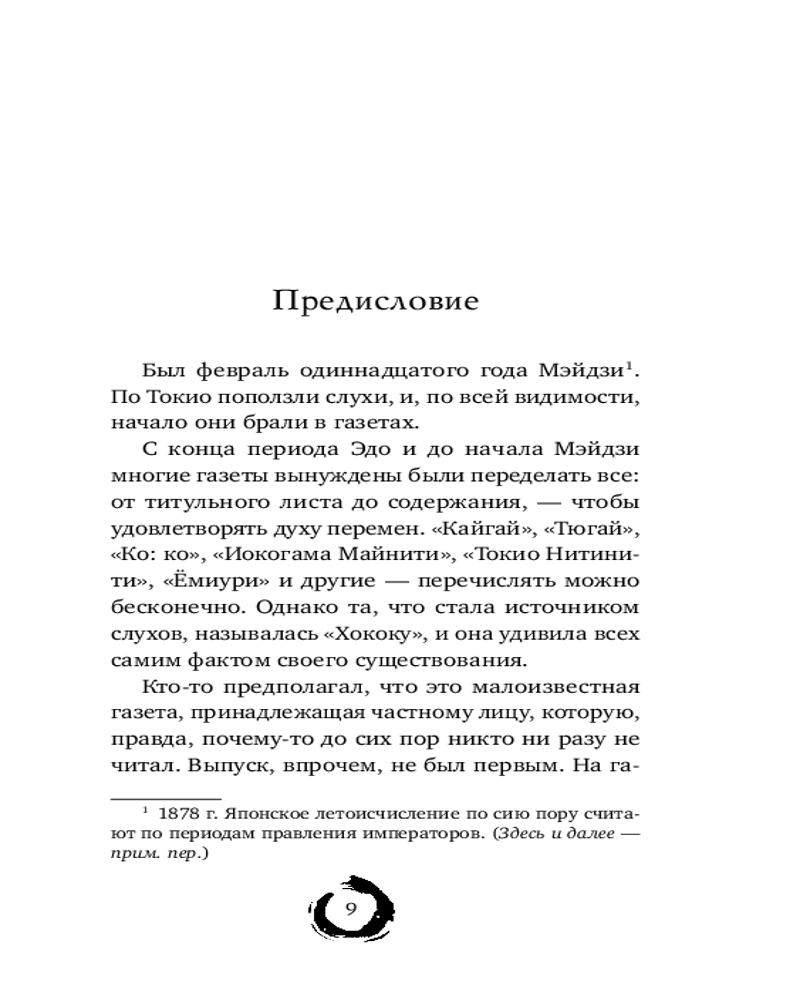 Предисловие

Был февраль одиннадцатого года Мэйдзи$^1$. По Токио поползли слухи, и, по всей видимости, начало они брали в газетах.

С конца периода Эдо и до начала Мэйдзи многие газеты вынуждены были переделать все: от титульного листа до содержания, — чтобы удовлетворять духу перемен. «Кайгай», «Тюгай», «Ко: ко», «Иокогама Майнити», «Токио Нитинити», «Ёмиури» и другие — перечислять можно бесконечно. Однако та, что стала источником слухов, называлась «Хококу», и она удивила всех самим фактом своего существования.

Кто-то предполагал, что это малоизвестная газета, принадлежащая частному лицу, которую, правда, почему-то до сих пор никто ни разу не читал. Выпуск, впрочем, не был первым. На га-

$^1$ 1878 г. Японское летоисчисление по сию пору считают по периодам правления императоров. (Здесь и далее — прим. пер.)

9